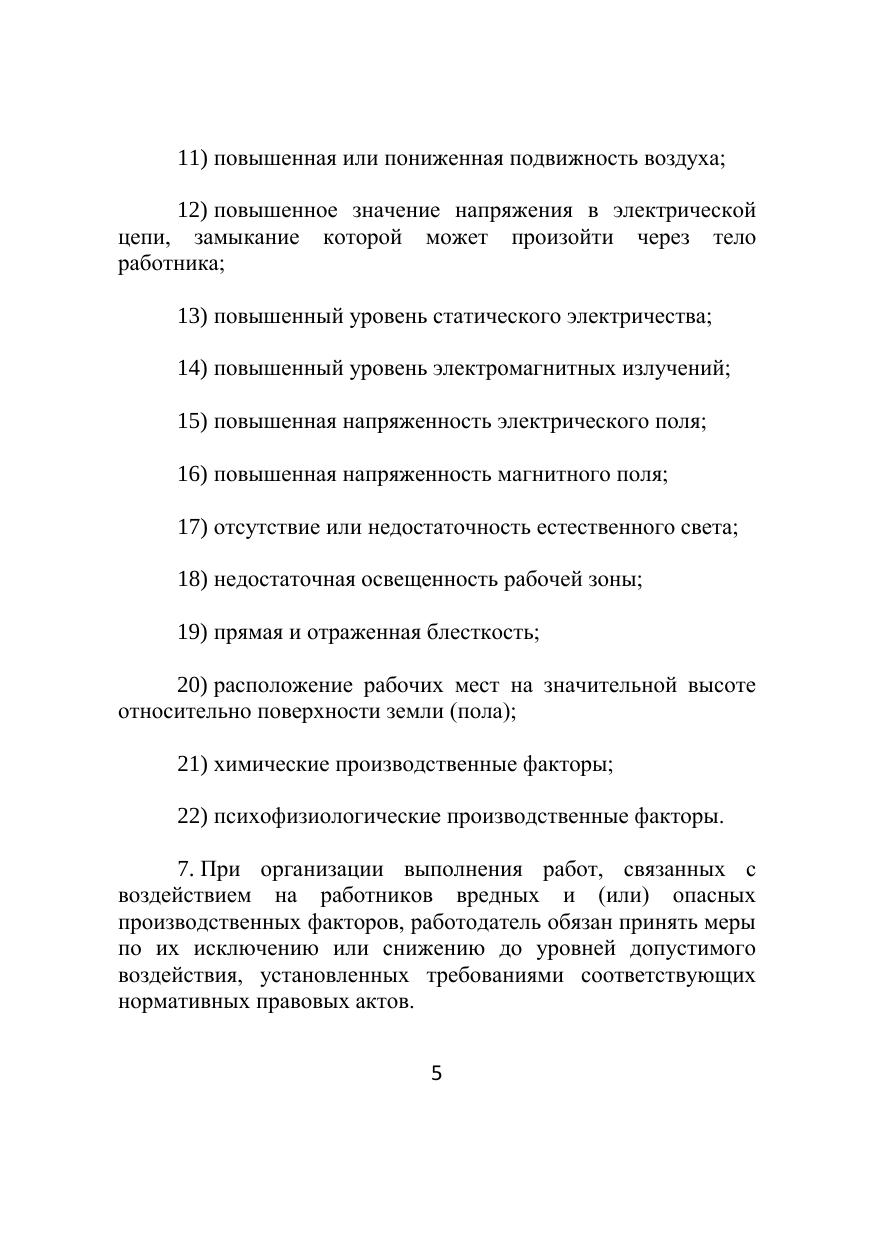 11) повышенная или пониженная подвижность воздуха;

12) повышенное значение напряжения в электрической цепи, замыкание которой может произойти через тело работника;

13) повышенный уровень статического электричества;

14) повышенный уровень электромагнитных излучений;

15) повышенная напряженность электрического поля;

16) повышенная напряженность магнитного поля;

17) отсутствие или недостаточность естественного света;

18) недостаточная освещенность рабочей зоны;

19) прямая и отраженная блесткость;

20) расположение рабочих мест на значительной высоте относительно поверхности земли (пола);

21) химические производственные факторы;

22) психофизиологические производственные факторы.

7. При организации выполнения работ, связанных с воздействием на работников вредных и (или) опасных производственных факторов, работодатель обязан принять меры по их исключению или снижению до уровней допустимого воздействия, установленных требованиями соответствующих нормативных правовых актов.

5